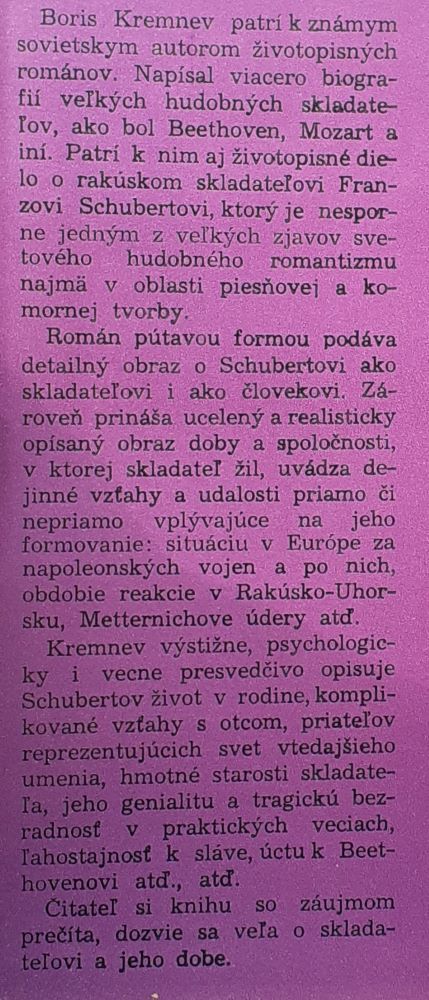 Boris Kremnev patrí k známym sovietskym autorom životopisných románov. Napísal viacero biografií veľkých hudobných skladateľov, ako bol Beethoven, Mozart a iní. Patrí k nim aj životopisné dielo o rakúskom skladateľovi Franzovi Schubertovi, ktorý je nesporne jedným z veľkých zjavov svetového hudobného romantizmu najmä v oblasti piesňovej a komornej tvorby.

Román pútavou formou podáva detailný obraz o Schubertovi ako skladateľovi i ako človekovi. Zároveň prináša ucelený a realisticky opísaný obraz doby a spoločnosti, v ktorej skladateľ žil, uvádza dejinné vzťahy a udalosti priamo či nepriamo vplývajúce na jeho formovanie: situáciu v Európe za napoleonských vojen a po nich, obdobie reakcie v Rakúsko-Uhorsku, Metternichove údery atď.

Kremnev výstižne, psychologicky i vecne presvedčivo opisuje Schubertov život v rodine, komplikované vzťahy s otcom, priateľov reprezentujúcich svet vtedajšieho umenia, hmotné starosti skladateľa, jeho genialitu a tragickú bezradnosť v praktických veciach, ľahostajnosť k sláve, úctu k Beethovenovi atď., atď.

Čitateľ si knihu so záujmom prečíta, dozvie sa veľa o skladateľovi a jeho dobe.